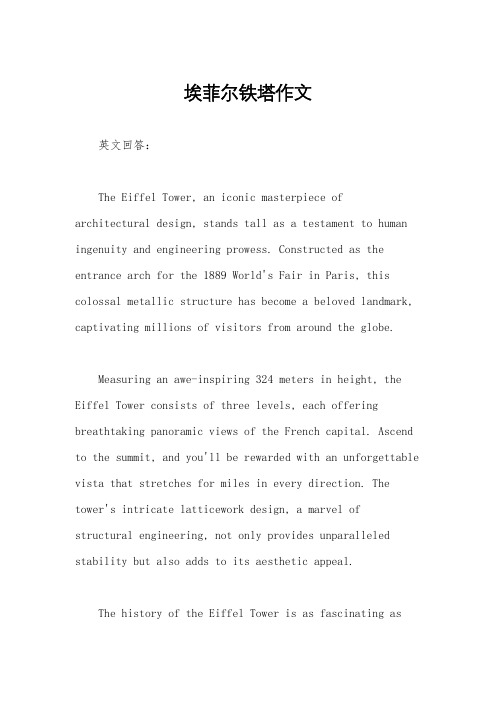 埃菲尔铁塔作文

英文回答：

The Eiffel Tower, an iconic masterpiece of architectural design, stands tall as a testament to human ingenuity and engineering prowess. Constructed as the entrance arch for the 1889 World's Fair in Paris, this colossal metallic structure has become a beloved landmark, captivating millions of visitors from around the globe.

Measuring an awe-inspiring 324 meters in height, the Eiffel Tower consists of three levels, each offering breathtaking panoramic views of the French capital. Ascend to the summit, and you'll be rewarded with an unforgettable vista that stretches for miles in every direction. The tower's intricate latticework design, a marvel of structural engineering, not only provides unparalleled stability but also adds to its aesthetic appeal.

The history of the Eiffel Tower is as fascinating as